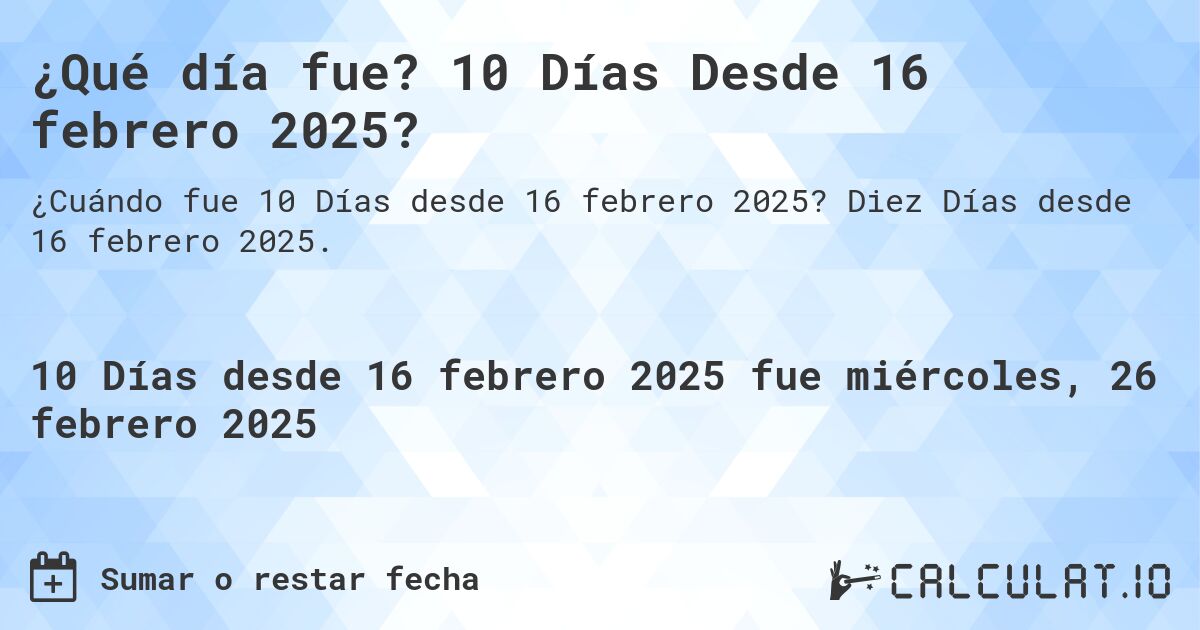 ¿Qué día fue? 10 Días Desde 16 febrero 2025?

¿Cuándo fue 10 Días desde 16 febrero 2025? Diez Días desde 16 febrero 2025.

10 Días desde 16 febrero 2025 fue miércoles, 26 febrero 2025

Sumar o restar fecha

CALCULAT.IO